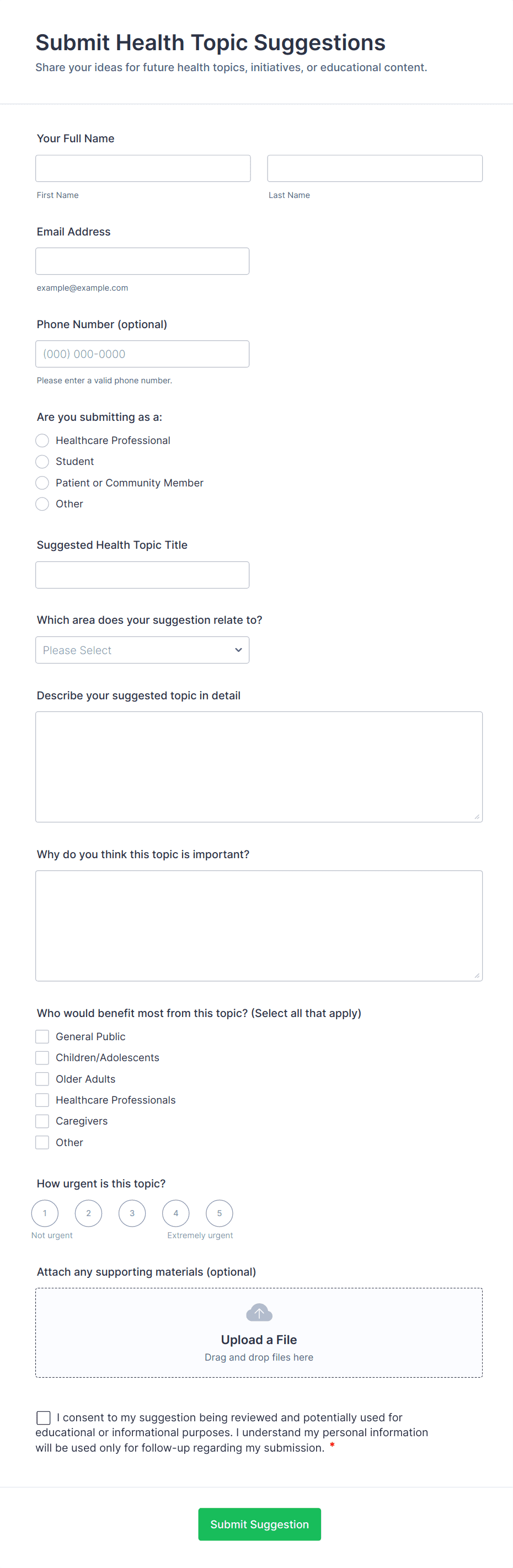 Submit Health Topic Suggestions
Share your ideas for future health topics, initiatives, or educational content.

Your Full Name

First Name

Last Name

Email Address

example@example.com

Phone Number (optional)

(000) 000-0000

Please enter a valid phone number.

Are you submitting as a:
Healthcare Professional
Student
Patient or Community Member
Other

Suggested Health Topic Title

Which area does your suggestion relate to?

Please Select

Describe your suggested topic in detail

Why do you think this topic is important?

Who would benefit most from this topic? (Select all that apply)
General Public
Children/Adolescents
Older Adults
Healthcare Professionals
Caregivers
Other

How urgent is this topic?
1 2 3 4 5
Not urgent
Extremely urgent

Attach any supporting materials (optional)

Upload a File
Drag and drop files here

I consent to my suggestion being reviewed and potentially used for educational or informational purposes. I understand my personal information will be used only for follow-up regarding my submission. *

Submit Suggestion